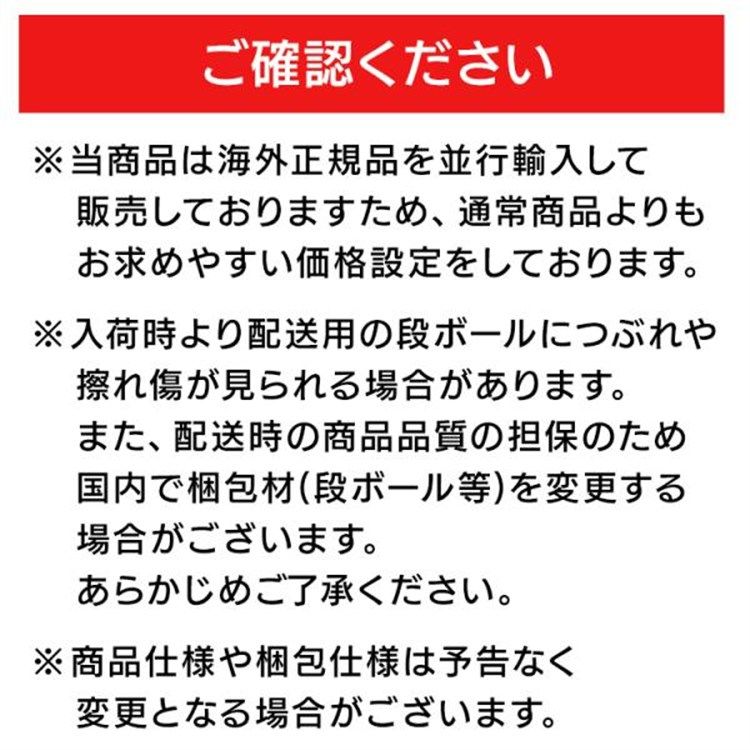 ご確認ください

※当商品は海外正規品を並行輸入して販売しておりますため、通常商品よりもお求めやすい価格設定をしております。

※入荷時より配送用の段ボールにつぶれや擦れ傷が見られる場合があります。
また、配送時の商品品質の担保のため国内で梱包材(段ボール等)を変更する場合がございます。
あらかじめご了承ください。

※商品仕様や梱包仕様は予告なく変更となる場合がございます。